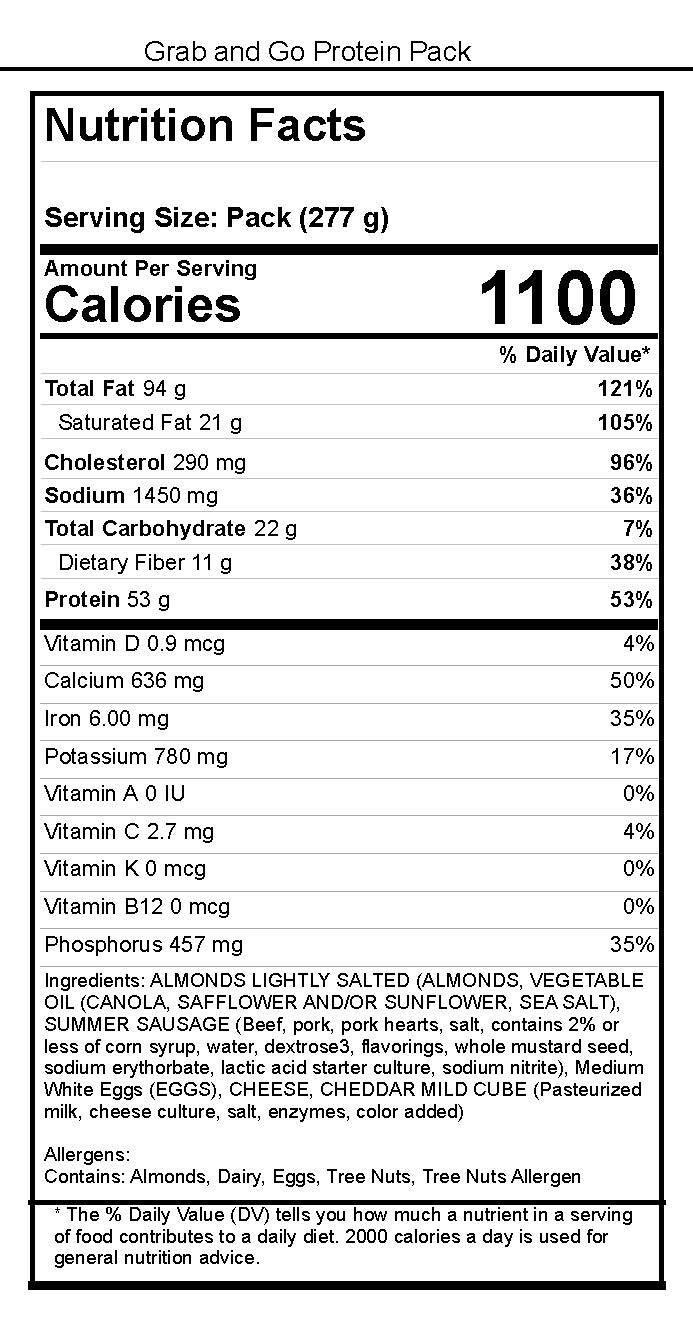 Grab and Go Protein Pack

Nutrition Facts

Serving Size: Pack (277 g)

Amount Per Serving
Calories 1100

% Daily Value*

| | |
|---|---|
| Total Fat 94 g | 121% |
| Saturated Fat 21 g | 105% |
| Cholesterol 290 mg | 96% |
| Sodium 1450 mg | 36% |
| Total Carbohydrate 22 g | 7% |
| Dietary Fiber 11 g | 38% |
| Protein 53 g | 53% |
| Vitamin D 0.9 mcg | 4% |
| Calcium 636 mg | 50% |
| Iron 6.00 mg | 35% |
| Potassium 780 mg | 17% |
| Vitamin A 0 IU | 0% |
| Vitamin C 2.7 mg | 4% |
| Vitamin K 0 mcg | 0% |
| Vitamin B12 0 mcg | 0% |
| Phosphorus 457 mg | 35% |

Ingredients: ALMONDS LIGHTLY SALTED (ALMONDS, VEGETABLE OIL (CANOLA, SAFFLOWER AND/OR SUNFLOWER, SEA SALT), SUMMER SAUSAGE (Beef, pork, pork hearts, salt, contains 2% or less of corn syrup, water, dextrose3, flavorings, whole mustard seed, sodium erythorbate, lactic acid starter culture, sodium nitrite), Medium White Eggs (EGGS), CHEESE, CHEDDAR MILD CUBE (Pasteurized milk, cheese culture, salt, enzymes, color added)

Allergens:
Contains: Almonds, Dairy, Eggs, Tree Nuts, Tree Nuts Allergen

* The % Daily Value (DV) tells you how much a nutrient in a serving of food contributes to a daily diet. 2000 calories a day is used for general nutrition advice.